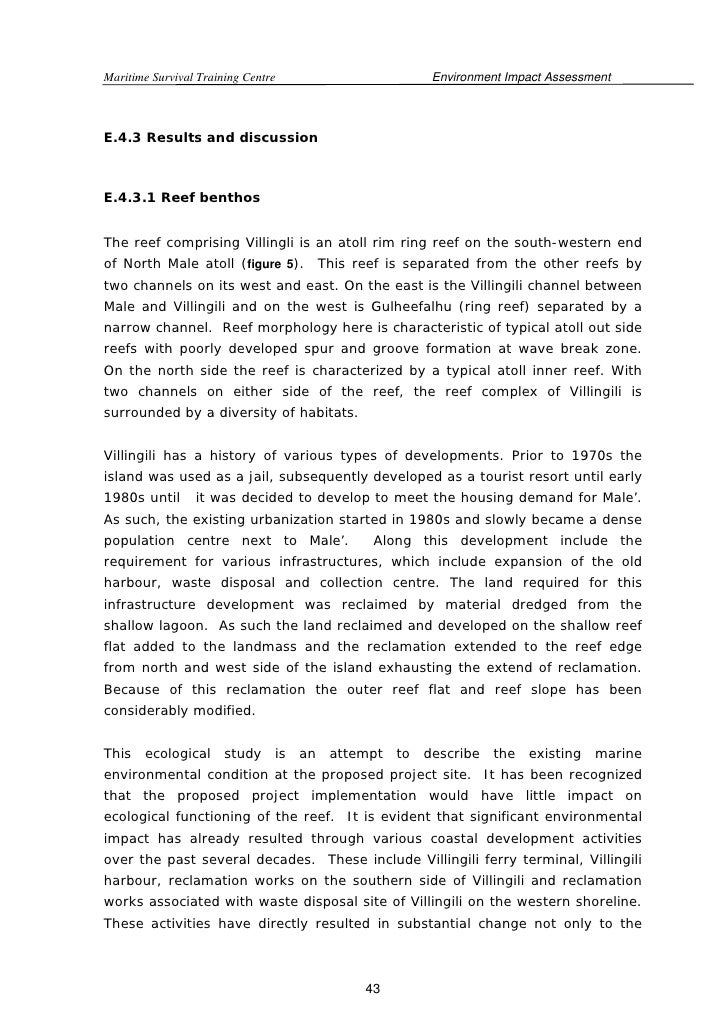 Maritime Survival Training Centre Environment Impact Assessment

E.4.3 Results and discussion

E.4.3.1 Reef benthos

The reef comprising Villingli is an atoll rim ring reef on the south-western end of North Male atoll (figure 5). This reef is separated from the other reefs by two channels on its west and east. On the east is the Villingili channel between Male and Villingili and on the west is Gulheefalhu (ring reef) separated by a narrow channel. Reef morphology here is characteristic of typical atoll out side reefs with poorly developed spur and groove formation at wave break zone. On the north side the reef is characterized by a typical atoll inner reef. With two channels on either side of the reef, the reef complex of Villingili is surrounded by a diversity of habitats.

Villingili has a history of various types of developments. Prior to 1970s the island was used as a jail, subsequently developed as a tourist resort until early 1980s until it was decided to develop to meet the housing demand for Male'. As such, the existing urbanization started in 1980s and slowly became a dense population centre next to Male'. Along this development include the requirement for various infrastructures, which include expansion of the old harbour, waste disposal and collection centre. The land required for this infrastructure development was reclaimed by material dredged from the shallow lagoon. As such the land reclaimed and developed on the shallow reef flat added to the landmass and the reclamation extended to the reef edge from north and west side of the island exhausting the extend of reclamation. Because of this reclamation the outer reef flat and reef slope has been considerably modified.

This ecological study is an attempt to describe the existing marine environmental condition at the proposed project site. It has been recognized that the proposed project implementation would have little impact on ecological functioning of the reef. It is evident that significant environmental impact has already resulted through various coastal development activities over the past several decades. These include Villingili ferry terminal, Villingili harbour, reclamation works on the southern side of Villingili and reclamation works associated with waste disposal site of Villingili on the western shoreline. These activities have directly resulted in substantial change not only to the

43